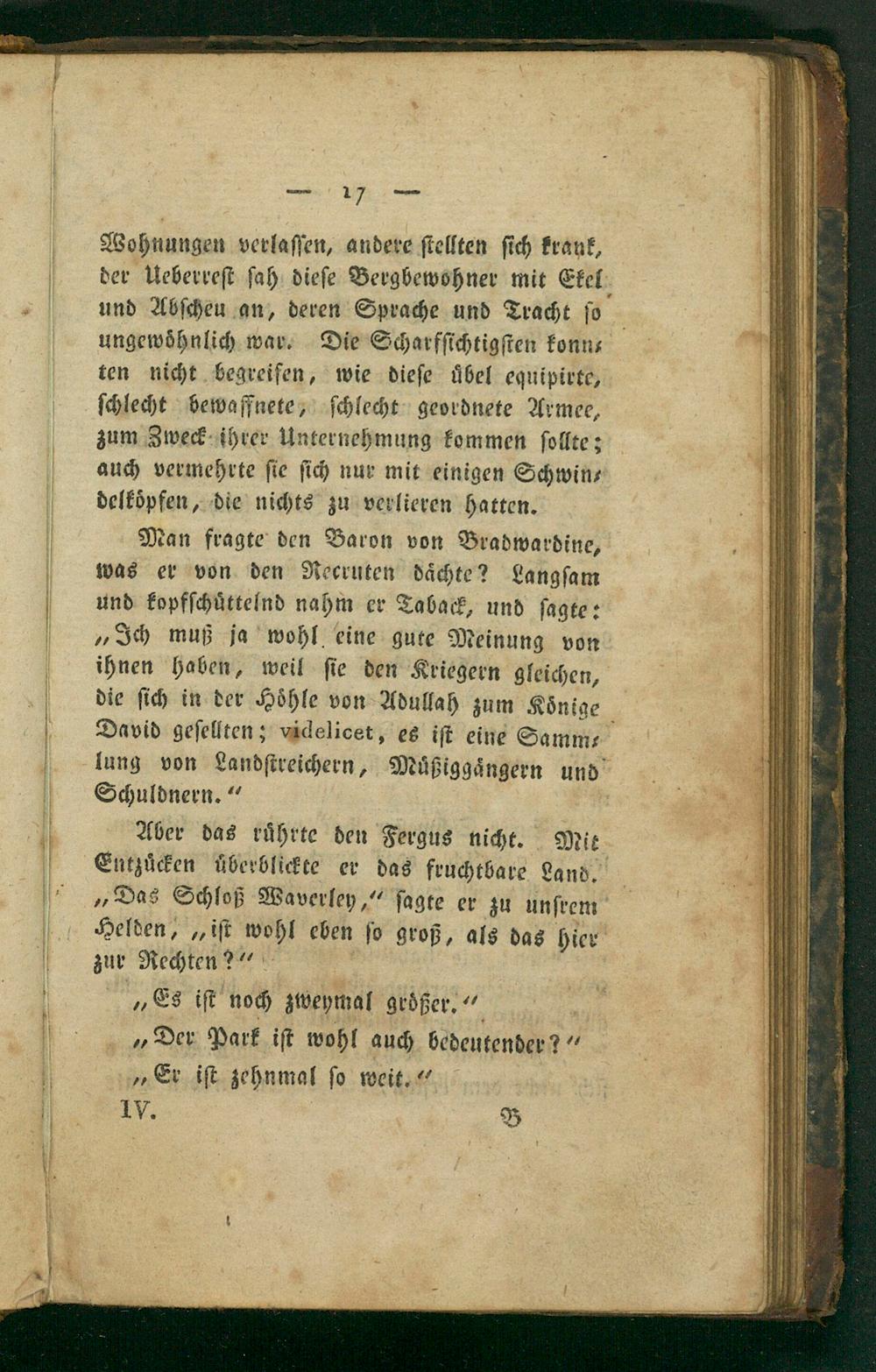 — 17 —

Wohnungen verlassen, andere stellten sich krank, der Ueberrest sah diese Bergbewohner mit Ekel und Abscheu an, deren Sprache und Tracht so ungewöhnlich war. Die Scharfsichtigsten konnten nicht begreifen, wie diese übel equipirte, schlecht bewaffnete, schlecht geordnete Armee, zum Zweck ihrer Unternehmung kommen sollte; auch vermehrte sie sich nur mit einigen Schwindelköpfen, die nichts zu verlieren hatten.

Man fragte den Baron von Bradwardine, was er von den Recruten dächte? Langsam und kopfschüttelnd nahm er Taback, und sagte: „Ich muß ja wohl eine gute Meinung von ihnen haben, weil sie den Kriegern gleichen, die sich in der Höhle von Adullah zum Könige David gesellten; videlicet, es ist eine Sammlung von Landstreichern, Müßiggängern und Schuldnern.“

Aber das rührte den Fergus nicht. Mit Entzücken überblickte er das fruchtbare Land. „Das Schloß Waverley,“ sagte er zu unsrem Helden, „ist wohl eben so groß, als das hier zur Rechten?“

„Es ist noch zweymal größer.“

„Der Park ist wohl auch bedeutender?“

„Er ist zehnmal so weit.“

IV. B